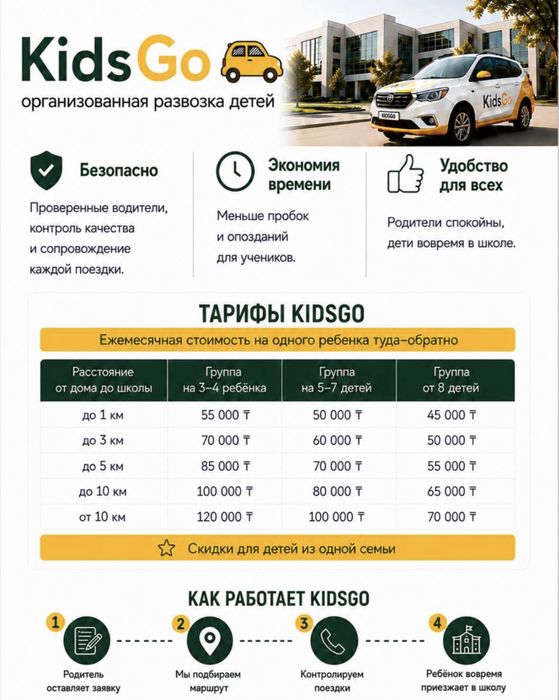 KidsGo
организованная развозка детей

KidsGo
KIDSGO

Безопасно
Проверенные водители, контроль качества и сопровождение каждой поездки.

Экономия времени
Меньше пробок и опозданий для учеников.

Удобство для всех
Родители спокойны, дети вовремя в школе.

ТАРИФЫ KIDSGO
Ежемесячная стоимость на одного ребенка туда–обратно

| Расстояние от дома до школы | Группа на 3–4 ребёнка | Группа на 5–7 детей | Группа от 8 детей |
|---|---|---|---|
| до 1 км | 55 000 ₸ | 50 000 ₸ | 45 000 ₸ |
| до 3 км | 70 000 ₸ | 60 000 ₸ | 50 000 ₸ |
| до 5 км | 85 000 ₸ | 70 000 ₸ | 55 000 ₸ |
| до 10 км | 100 000 ₸ | 80 000 ₸ | 65 000 ₸ |
| от 10 км | 120 000 ₸ | 100 000 ₸ | 70 000 ₸ |

Скидки для детей из одной семьи

КАК РАБОТАЕТ KIDSGO
1 Родитель оставляет заявку
2 Мы подбираем маршрут
3 Контролируем поездки
4 Ребёнок вовремя приезжает в школу